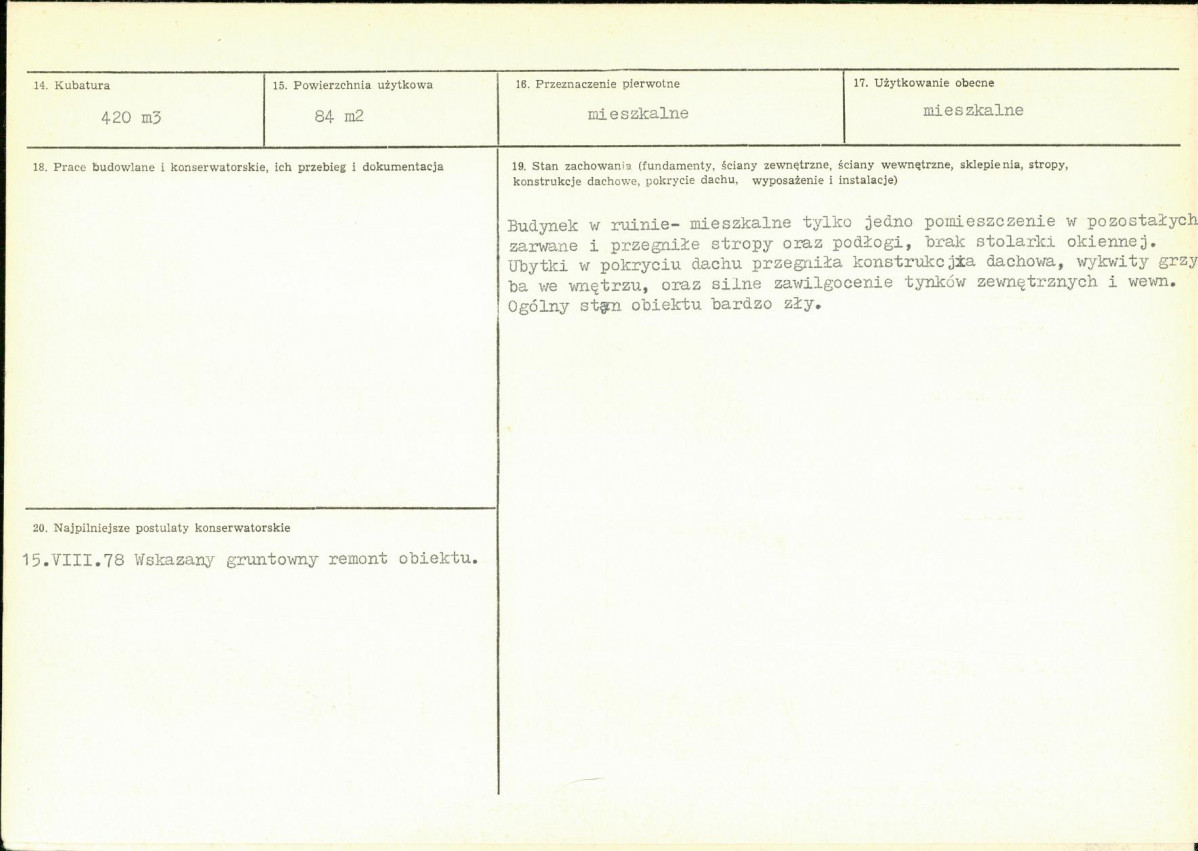 14. Kubatura
420 m3

15. Powierzchnia użytkowa
84 m2

16. Przeznaczenie pierwotne
mieszkalne

17. Użytkowanie obecne
mieszkalne

18. Prace budowlane i konserwatorskie, ich przebieg i dokumentacja

20. Najpilniejsze postulaty konserwatorskie

15.VIII.78 Wskazany gruntowny remont obiektu.

19. Stan zachowania (fundamenty, ściany zewnętrzne, ściany wewnętrzne, sklepienia, stropy, konstrukcje dachowe, pokrycie dachu, wyposażenie i instalacje)

Budynek w ruinie- mieszkalne tylko jedno pomieszczenie w pozostałych zarwane i przegniłe stropy oraz podłogi, brak stolarki okiennej. Ubytki w pokryciu dachu przegniła konstrukcja dachowa, wykwity grzyba we wnętrzu, oraz silne zawilgocenie tynków zewnętrznych i wewn. Ogólny stan obiektu bardzo zły.